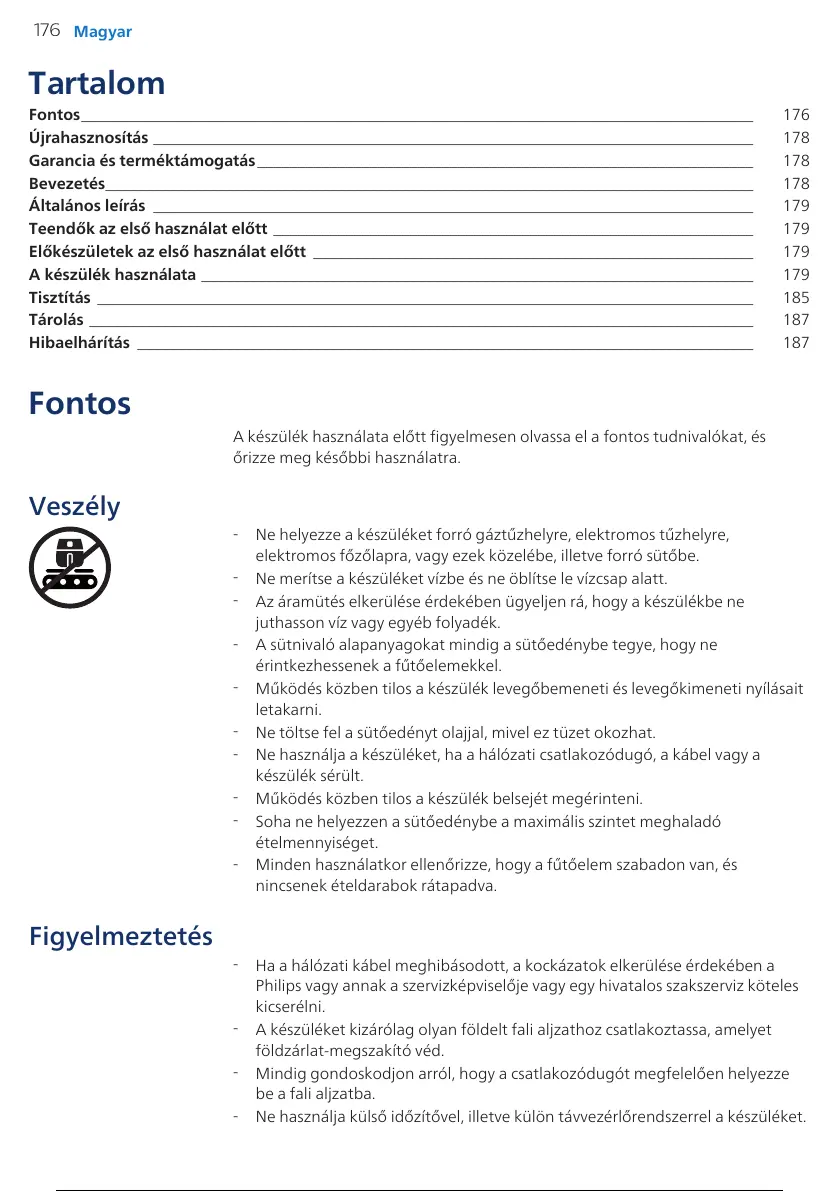 176 Magyar

Tartalom

Fontos 176
Újrahasznosítás 178
Garancia és terméktámogatás 178
Bevezetés 178
Általános leírás 179
Teendők az első használat előtt 179
Előkészületek az első használat előtt 179
A készülék használata 179
Tisztítás 185
Tárolás 187
Hibaelhárítás 187

Fontos

A készülék használata előtt figyelmesen olvassa el a fontos tudnivalókat, és őrizze meg későbbi használatra.

Veszély

- Ne helyezze a készüléket forró gáztűzhelyre, elektromos tűzhelyre, elektromos főzőlapra, vagy ezek közelébe, illetve forró sütőbe.
- Ne merítse a készüléket vízbe és ne öblítse le vízcsap alatt.
- Az áramütés elkerülése érdekében ügyeljen rá, hogy a készülékbe ne juthasson víz vagy egyéb folyadék.
- A sütnivaló alapanyagokat mindig a sütőedénybe tegye, hogy ne érintkezhessenek a fűtőelemekkel.
- Működés közben tilos a készülék levegőbemeneti és levegőkimeneti nyílásait letakarni.
- Ne töltse fel a sütőedényt olajjal, mivel ez tüzet okozhat.
- Ne használja a készüléket, ha a hálózati csatlakozódugó, a kábel vagy a készülék sérült.
- Működés közben tilos a készülék belsejét megérinteni.
- Soha ne helyezzen a sütőedénybe a maximális szintet meghaladó ételmennyiséget.
- Minden használatkor ellenőrizze, hogy a fűtőelem szabadon van, és nincsenek ételdarabok rátapadva.

Figyelmeztetés

- Ha a hálózati kábel meghibásodott, a kockázatok elkerülése érdekében a Philips vagy annak a szervizképviselője vagy egy hivatalos szakszerviz köteles kicserélni.
- A készüléket kizárólag olyan földelt fali aljzathoz csatlakoztassa, amelyet földzárlat-megszakító véd.
- Mindig gondoskodjon arról, hogy a csatlakozódugót megfelelően helyezze be a fali aljzatba.
- Ne használja külső időzítővel, illetve külön távvezérlőrendszerrel a készüléket.